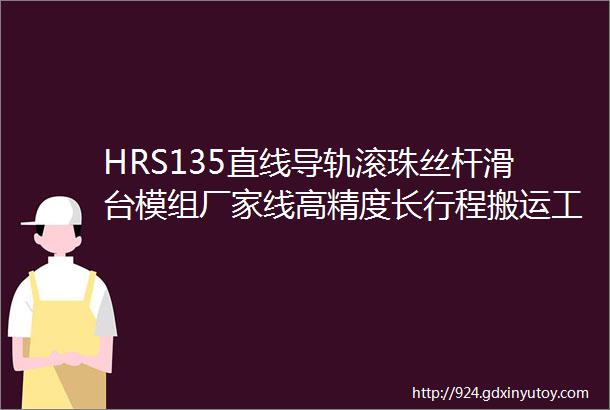 HRS135直线导轨滚珠丝杆滑台模组厂家线高精度长行程搬运工

http://924.gdxinyutoy.com